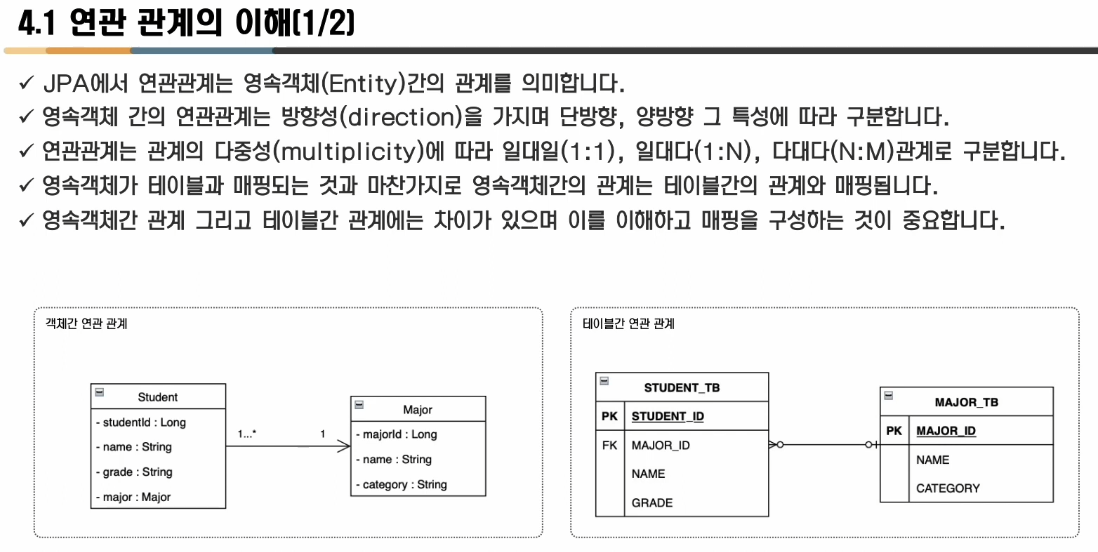 4.1 연관 관계의 이해(1/2)

✓ JPA에서 연관관계는 영속객체(Entity)간의 관계를 의미합니다.
✓ 영속객체 간의 연관관계는 방향성(direction)을 가지며 단방향, 양방향 그 특성에 따라 구분합니다.
✓ 연관관계는 관계의 다중성(multiplicity)에 따라 일대일(1:1), 일대다(1:N), 다대다(N:M)관계로 구분합니다.
✓ 영속객체가 테이블과 매핑되는 것과 마찬가지로 영속객체간의 관계는 테이블간의 관계와 매핑됩니다.
✓ 영속객체간 관계 그리고 테이블간 관계에는 차이가 있으며 이를 이해하고 매핑을 구성하는 것이 중요합니다.

객체간 연관 관계

Student
- studentId : Long
- name : String
- grade : String
- major : Major

1...*
1

Major
- majorId : Long
- name : String
- category : String

테이블간 연관 관계

STUDENT_TB
| PK | STUDENT_ID |
|---|---|
| FK | MAJOR_ID |
| | NAME |
| | GRADE |

MAJOR_TB
| PK | MAJOR_ID |
|---|---|
| | NAME |
| | CATEGORY |